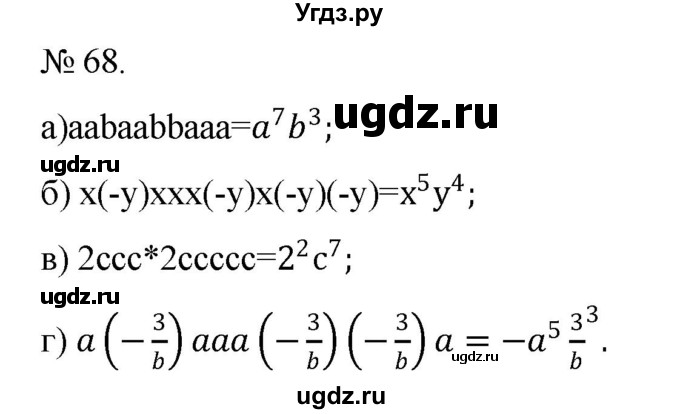 Угдз.ру

№ 68.

а)aabaabbaaa=$a^7b^3$; ugdz.ru

ugdz.ru

б) x(-y)xxx(-y)x(-y)(-y)=$x^5y^4$;

в) 2ccc*2ccccc=$2^2c^7$;

ugdz.ru

г) $a\left(-\frac{3}{b}\right)aaa\left(-\frac{3}{b}\right)\left(-\frac{3}{b}\right)a = -a^5\frac{3}{b}^3$. ugdz.ru

ugdz.ru